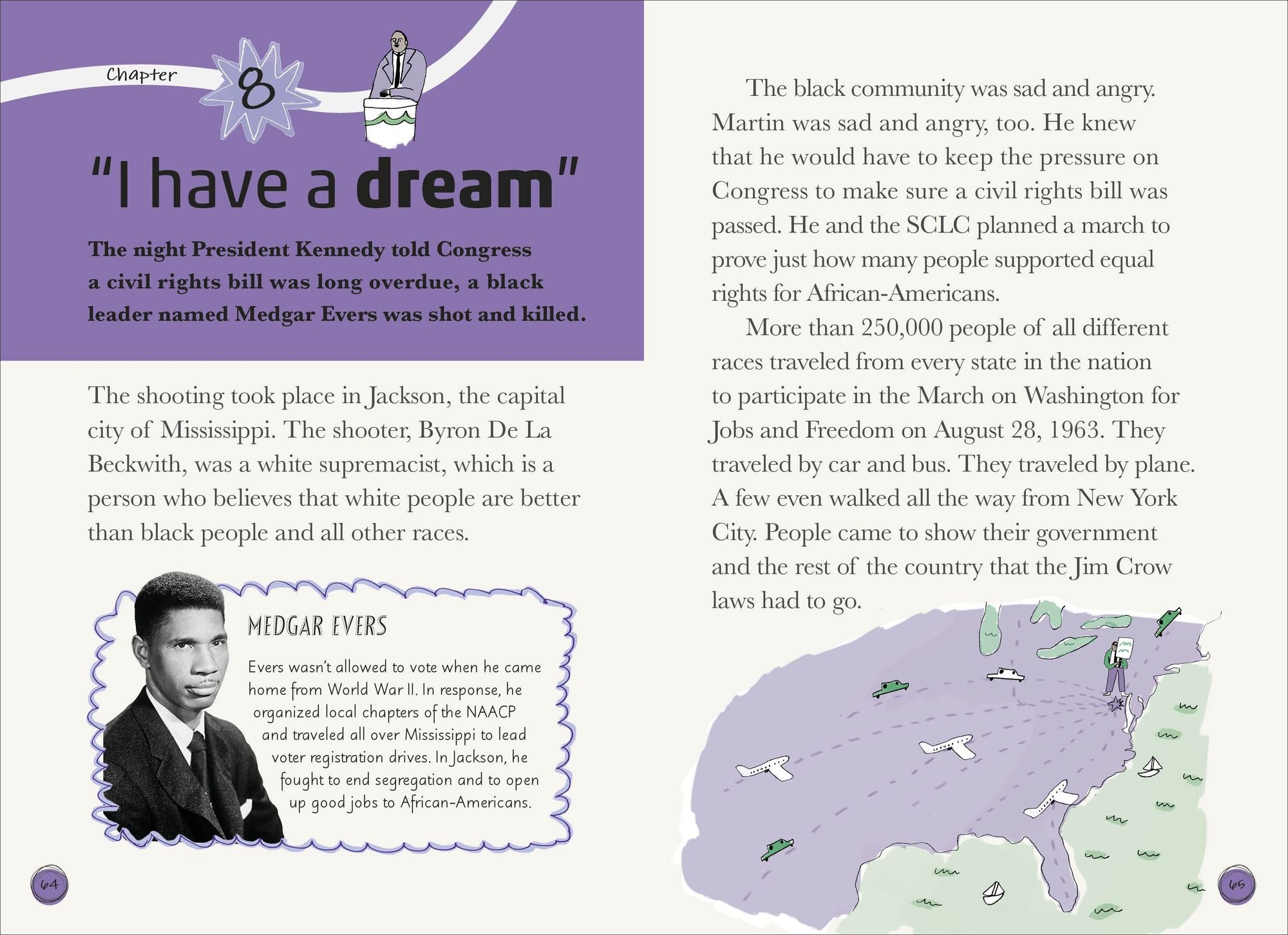 Chapter 8

"I have a dream"

The night President Kennedy told Congress a civil rights bill was long overdue, a black leader named Medgar Evers was shot and killed.

The shooting took place in Jackson, the capital city of Mississippi. The shooter, Byron De La Beckwith, was a white supremacist, which is a person who believes that white people are better than black people and all other races.

MEDGAR EVERS

Evers wasn't allowed to vote when he came home from World War II. In response, he organized local chapters of the NAACP and traveled all over Mississippi to lead voter registration drives. In Jackson, he fought to end segregation and to open up good jobs to African-Americans.

64

The black community was sad and angry. Martin was sad and angry, too. He knew that he would have to keep the pressure on Congress to make sure a civil rights bill was passed. He and the SCLC planned a march to prove just how many people supported equal rights for African-Americans.

More than 250,000 people of all different races traveled from every state in the nation to participate in the March on Washington for Jobs and Freedom on August 28, 1963. They traveled by car and bus. They traveled by plane. A few even walked all the way from New York City. People came to show their government and the rest of the country that the Jim Crow laws had to go.

65